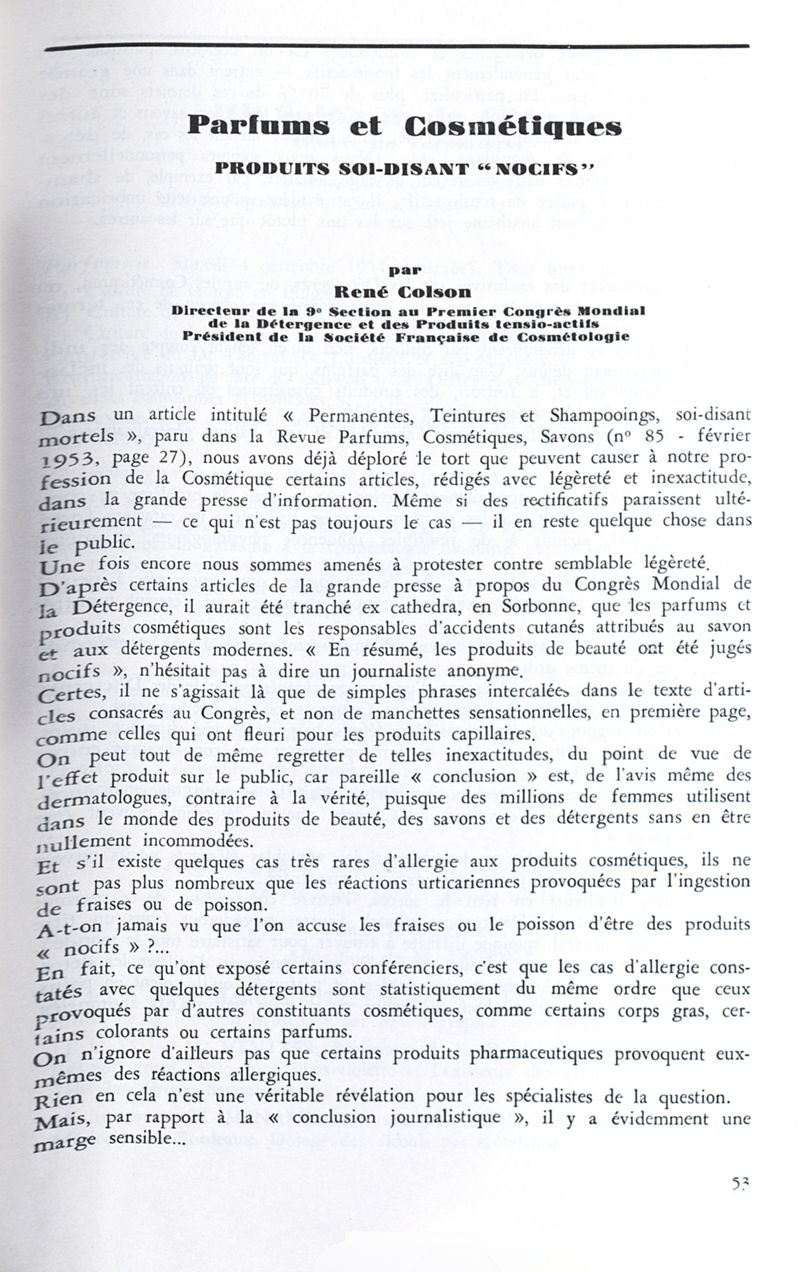 Parfums et Cosmétiques

PRODUITS SOI-DISANT "NOCIFS"

par
René Colson
Directeur de la 9e Section au Premier Congrès Mondial de la Détergence et des Produits tensio-actifs
Président de la Société Française de Cosmétologie

Dans un article intitulé « Permanentes, Teintures et Shampooings, soi-disant mortels », paru dans la Revue Parfums, Cosmétiques, Savons (n° 85 - février 1953, page 27), nous avons déjà déploré le tort que peuvent causer à notre profession de la Cosmétique certains articles, rédigés avec légèreté et inexactitude, dans la grande presse d'information. Même si des rectificatifs paraissent ultérieurement — ce qui n'est pas toujours le cas — il en reste quelque chose dans le public.
Une fois encore nous sommes amenés à protester contre semblable légèreté.
D'après certains articles de la grande presse à propos du Congrès Mondial de la Détergence, il aurait été tranché ex cathedra, en Sorbonne, que les parfums et produits cosmétiques sont les responsables d'accidents cutanés attribués au savon et aux détergents modernes. « En résumé, les produits de beauté ont été jugés nocifs », n'hésitait pas à dire un journaliste anonyme.
Certes, il ne s'agissait là que de simples phrases intercalées dans le texte d'articles consacrés au Congrès, et non de manchettes sensationnelles, en première page, comme celles qui ont fleuri pour les produits capillaires.
On peut tout de même regretter de telles inexactitudes, du point de vue de l'effet produit sur le public, car pareille « conclusion » est, de l'avis même des dermatologues, contraire à la vérité, puisque des millions de femmes utilisent dans le monde des produits de beauté, des savons et des détergents sans en être nullement incommodées.
Et s'il existe quelques cas très rares d'allergie aux produits cosmétiques, ils ne sont pas plus nombreux que les réactions urticariennes provoquées par l'ingestion de fraises ou de poisson.
A-t-on jamais vu que l'on accuse les fraises ou le poisson d'être des produits « nocifs » ?...
En fait, ce qu'ont exposé certains conférenciers, c'est que les cas d'allergie constatés avec quelques détergents sont statistiquement du même ordre que ceux provoqués par d'autres constituants cosmétiques, comme certains corps gras, certains colorants ou certains parfums.
On n'ignore d'ailleurs pas que certains produits pharmaceutiques provoquent eux-mêmes des réactions allergiques.
Rien en cela n'est une véritable révélation pour les spécialistes de la question.
Mais, par rapport à la « conclusion journalistique », il y a évidemment une marge sensible...

53